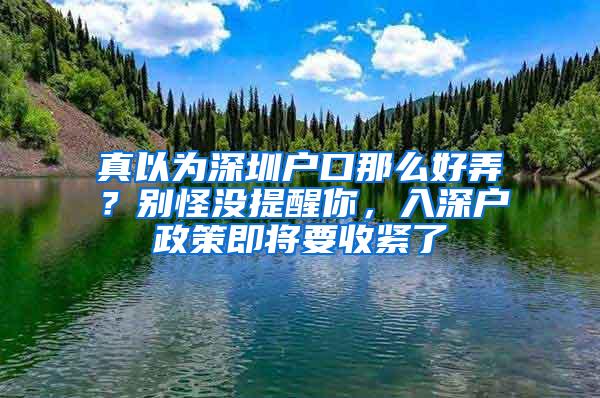 真以为深圳户口那么好弄？别怪没提醒你，入深户政策即将要收紧了